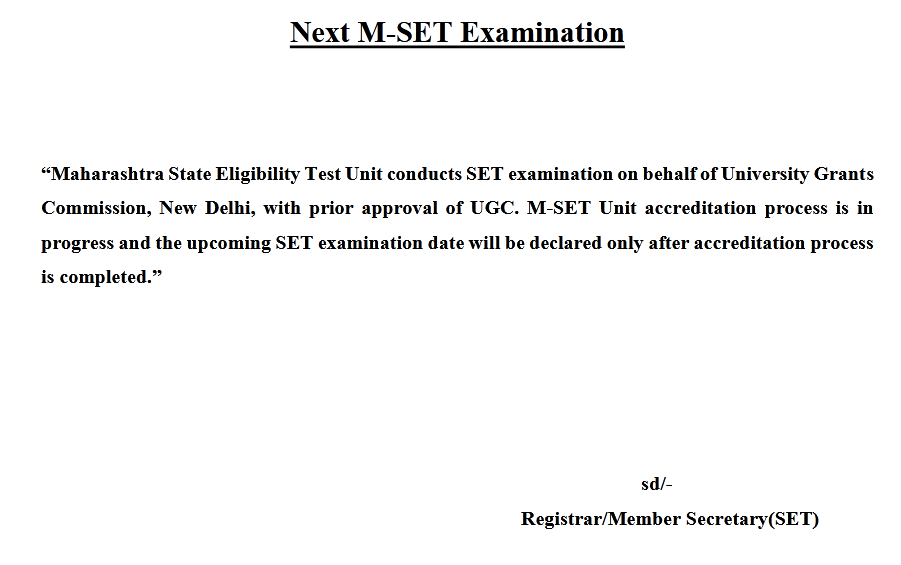 Next M-SET Examination

“Maharashtra State Eligibility Test Unit conducts SET examination on behalf of University Grants Commission, New Delhi, with prior approval of UGC. M-SET Unit accreditation process is in progress and the upcoming SET examination date will be declared only after accreditation process is completed.”

sd/-

Registrar/Member Secretary(SET)